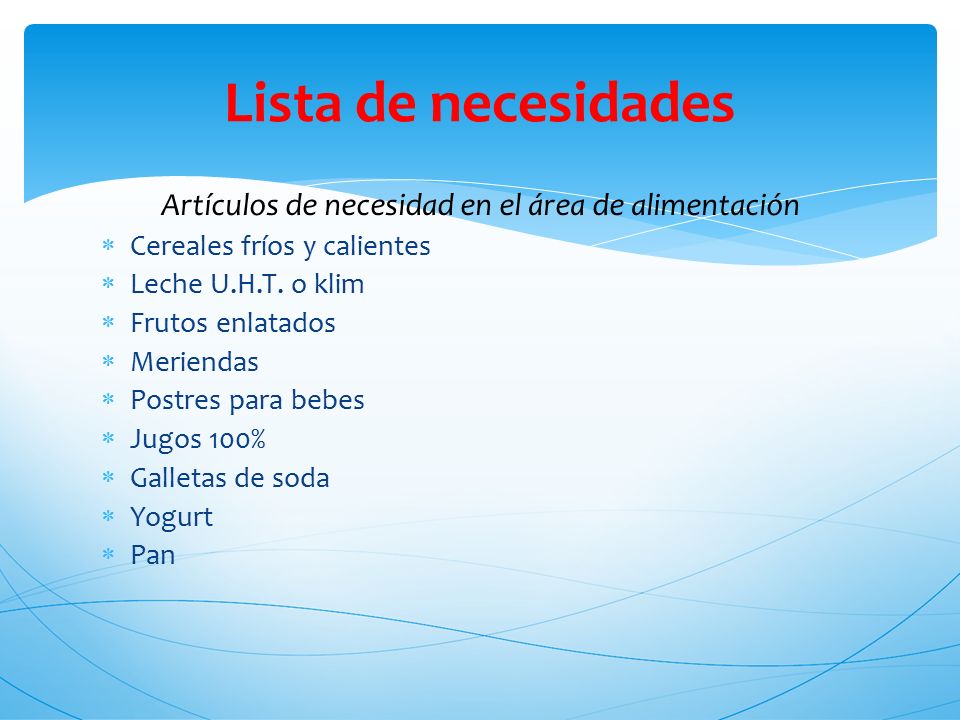 Lista de necesidades

Artículos de necesidad en el área de alimentación

* Cereales fríos y calientes
* Leche U.H.T. o klim
* Frutos enlatados
* Meriendas
* Postres para bebes
* Jugos 100%
* Galletas de soda
* Yogurt
* Pan